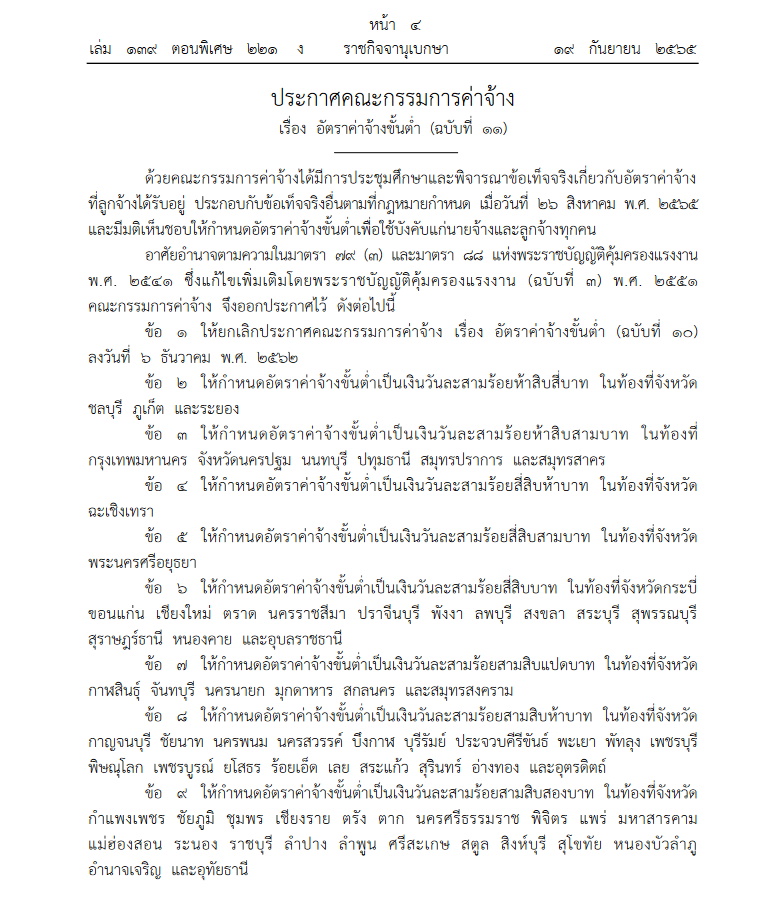 หน้า ๔
เล่ม ๑๓๙ ตอนพิเศษ ๒๒๑ ง ราชกิจจานุเบกษา ๑๙ กันยายน ๒๕๖๕

ประกาศคณะกรรมการค่าจ้าง
เรื่อง อัตราค่าจ้างขั้นต่ำ (ฉบับที่ ๑๑)

ด้วยคณะกรรมการค่าจ้างได้มีการประชุมศึกษาและพิจารณาข้อเท็จจริงเกี่ยวกับอัตราค่าจ้างที่ลูกจ้างได้รับอยู่ ประกอบกับข้อเท็จจริงอื่นตามที่กฎหมายกำหนด เมื่อวันที่ ๒๖ สิงหาคม พ.ศ. ๒๕๖๕ และมีมติเห็นชอบให้กำหนดอัตราค่าจ้างขั้นต่ำเพื่อใช้บังคับแก่นายจ้างและลูกจ้างทุกคน

อาศัยอำนาจตามความในมาตรา ๗๙ (๓) และมาตรา ๘๘ แห่งพระราชบัญญัติคุ้มครองแรงงาน พ.ศ. ๒๕๔๑ ซึ่งแก้ไขเพิ่มเติมโดยพระราชบัญญัติคุ้มครองแรงงาน (ฉบับที่ ๓) พ.ศ. ๒๕๕๑ คณะกรรมการค่าจ้าง จึงออกประกาศไว้ ดังต่อไปนี้

ข้อ ๑ ให้ยกเลิกประกาศคณะกรรมการค่าจ้าง เรื่อง อัตราค่าจ้างขั้นต่ำ (ฉบับที่ ๑๐) ลงวันที่ ๖ ธันวาคม พ.ศ. ๒๕๖๒

ข้อ ๒ ให้กำหนดอัตราค่าจ้างขั้นต่ำเป็นเงินวันละสามร้อยห้าสิบสี่บาท ในท้องที่จังหวัดชลบุรี ภูเก็ต และระยอง

ข้อ ๓ ให้กำหนดอัตราค่าจ้างขั้นต่ำเป็นเงินวันละสามร้อยห้าสิบสามบาท ในท้องที่กรุงเทพมหานคร จังหวัดนครปฐม นนทบุรี ปทุมธานี สมุทรปราการ และสมุทรสาคร

ข้อ ๔ ให้กำหนดอัตราค่าจ้างขั้นต่ำเป็นเงินวันละสามร้อยสี่สิบห้าบาท ในท้องที่จังหวัดฉะเชิงเทรา

ข้อ ๕ ให้กำหนดอัตราค่าจ้างขั้นต่ำเป็นเงินวันละสามร้อยสี่สิบสามบาท ในท้องที่จังหวัดพระนครศรีอยุธยา

ข้อ ๖ ให้กำหนดอัตราค่าจ้างขั้นต่ำเป็นเงินวันละสามร้อยสี่สิบบาท ในท้องที่จังหวัดกระบี่ ขอนแก่น เชียงใหม่ ตราด นครราชสีมา ปราจีนบุรี พังงา ลพบุรี สงขลา สระบุรี สุพรรณบุรี สุราษฎร์ธานี หนองคาย และอุบลราชธานี

ข้อ ๗ ให้กำหนดอัตราค่าจ้างขั้นต่ำเป็นเงินวันละสามร้อยสามสิบแปดบาท ในท้องที่จังหวัดกาฬสินธุ์ จันทบุรี นครนายก มุกดาหาร สกลนคร และสมุทรสงคราม

ข้อ ๘ ให้กำหนดอัตราค่าจ้างขั้นต่ำเป็นเงินวันละสามร้อยสามสิบห้าบาท ในท้องที่จังหวัดกาญจนบุรี ชัยนาท นครพนม นครสวรรค์ บึงกาฬ บุรีรัมย์ ประจวบคีรีขันธ์ พะเยา พัทลุง เพชรบุรี พิษณุโลก เพชรบูรณ์ ยโสธร ร้อยเอ็ด เลย สระแก้ว สุรินทร์ อ่างทอง และอุตรดิตถ์

ข้อ ๙ ให้กำหนดอัตราค่าจ้างขั้นต่ำเป็นเงินวันละสามร้อยสามสิบสองบาท ในท้องที่จังหวัดกำแพงเพชร ชัยภูมิ ชุมพร เชียงราย ตรัง ตาก นครศรีธรรมราช พิจิตร แพร่ มหาสารคาม แม่ฮ่องสอน ระนอง ราชบุรี ลำปาง ลำพูน ศรีสะเกษ สตูล สิงห์บุรี สุโขทัย หนองบัวลำภู อำนาจเจริญ และอุทัยธานี